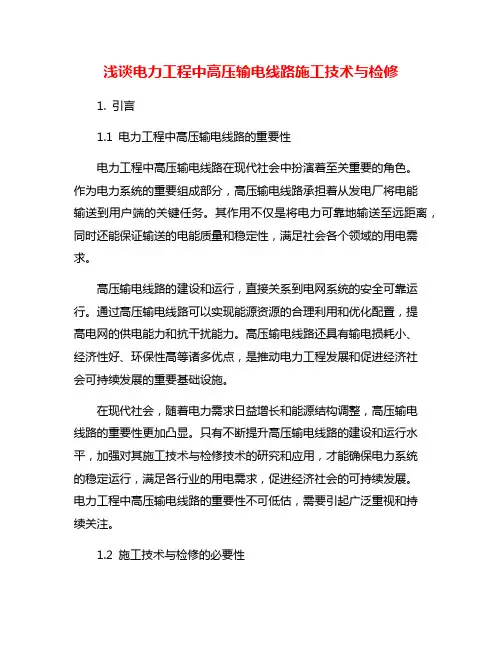 浅谈电力工程中高压输电线路施工技术与检修

1. 引言

1.1 电力工程中高压输电线路的重要性

电力工程中高压输电线路在现代社会中扮演着至关重要的角色。作为电力系统的重要组成部分，高压输电线路承担着从发电厂将电能输送到用户端的关键任务。其作用不仅是将电力可靠地输送至远距离，同时还能保证输送的电能质量和稳定性，满足社会各个领域的用电需求。

高压输电线路的建设和运行，直接关系到电网系统的安全可靠运行。通过高压输电线路可以实现能源资源的合理利用和优化配置，提高电网的供电能力和抗干扰能力。高压输电线路还具有输电损耗小、经济性好、环保性高等诸多优点，是推动电力工程发展和促进经济社会可持续发展的重要基础设施。

在现代社会，随着电力需求日益增长和能源结构调整，高压输电线路的重要性更加凸显。只有不断提升高压输电线路的建设和运行水平，加强对其施工技术与检修技术的研究和应用，才能确保电力系统的稳定运行，满足各行业的用电需求，促进经济社会的可持续发展。电力工程中高压输电线路的重要性不可低估，需要引起广泛重视和持续关注。

1.2 施工技术与检修的必要性